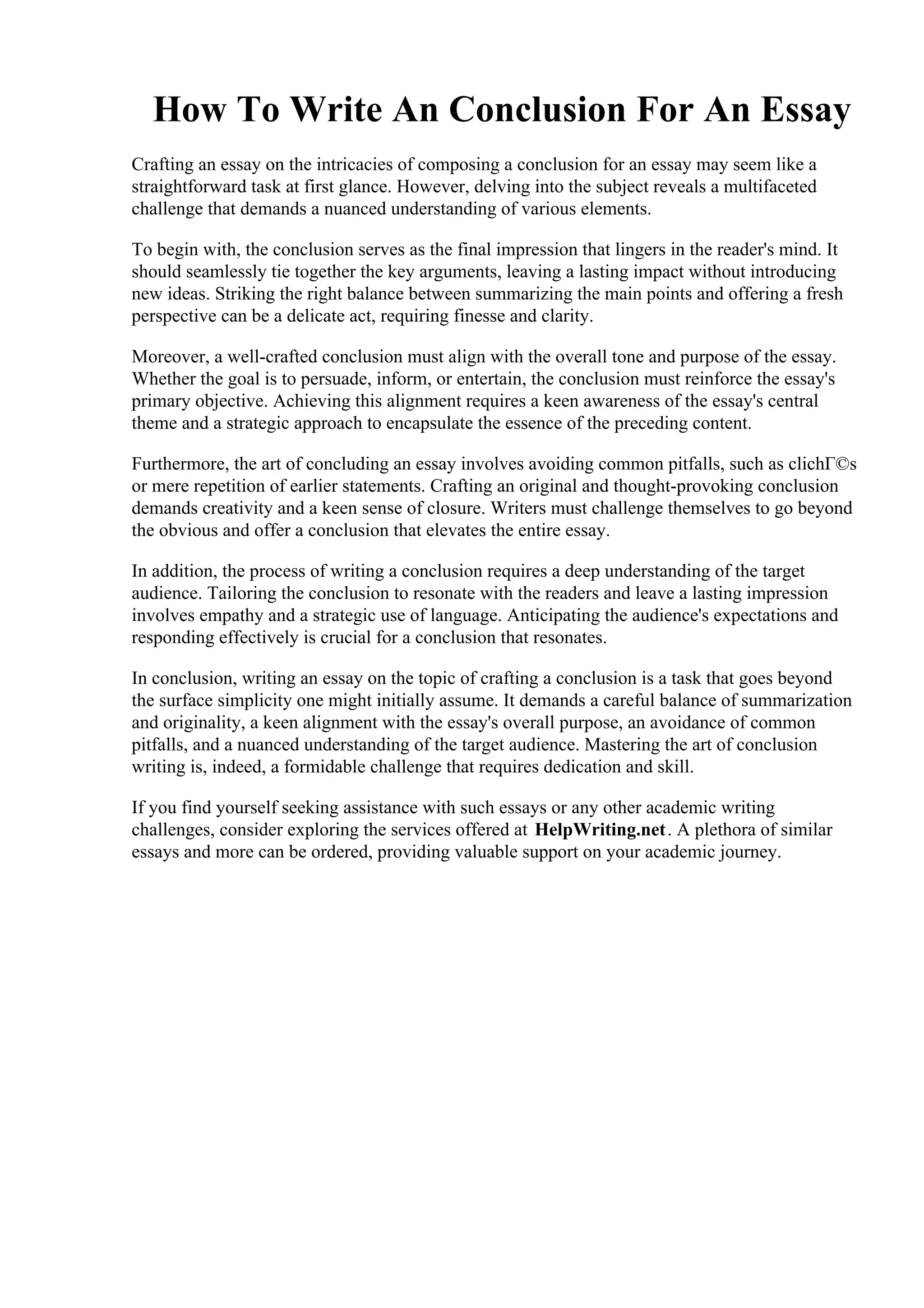 How To Write An Conclusion For An Essay

Crafting an essay on the intricacies of composing a conclusion for an essay may seem like a straightforward task at first glance. However, delving into the subject reveals a multifaceted challenge that demands a nuanced understanding of various elements.

To begin with, the conclusion serves as the final impression that lingers in the reader's mind. It should seamlessly tie together the key arguments, leaving a lasting impact without introducing new ideas. Striking the right balance between summarizing the main points and offering a fresh perspective can be a delicate act, requiring finesse and clarity.

Moreover, a well-crafted conclusion must align with the overall tone and purpose of the essay. Whether the goal is to persuade, inform, or entertain, the conclusion must reinforce the essay's primary objective. Achieving this alignment requires a keen awareness of the essay's central theme and a strategic approach to encapsulate the essence of the preceding content.

Furthermore, the art of concluding an essay involves avoiding common pitfalls, such as clichΓ©s or mere repetition of earlier statements. Crafting an original and thought-provoking conclusion demands creativity and a keen sense of closure. Writers must challenge themselves to go beyond the obvious and offer a conclusion that elevates the entire essay.

In addition, the process of writing a conclusion requires a deep understanding of the target audience. Tailoring the conclusion to resonate with the readers and leave a lasting impression involves empathy and a strategic use of language. Anticipating the audience's expectations and responding effectively is crucial for a conclusion that resonates.

In conclusion, writing an essay on the topic of crafting a conclusion is a task that goes beyond the surface simplicity one might initially assume. It demands a careful balance of summarization and originality, a keen alignment with the essay's overall purpose, an avoidance of common pitfalls, and a nuanced understanding of the target audience. Mastering the art of conclusion writing is, indeed, a formidable challenge that requires dedication and skill.

If you find yourself seeking assistance with such essays or any other academic writing challenges, consider exploring the services offered at HelpWriting.net. A plethora of similar essays and more can be ordered, providing valuable support on your academic journey.